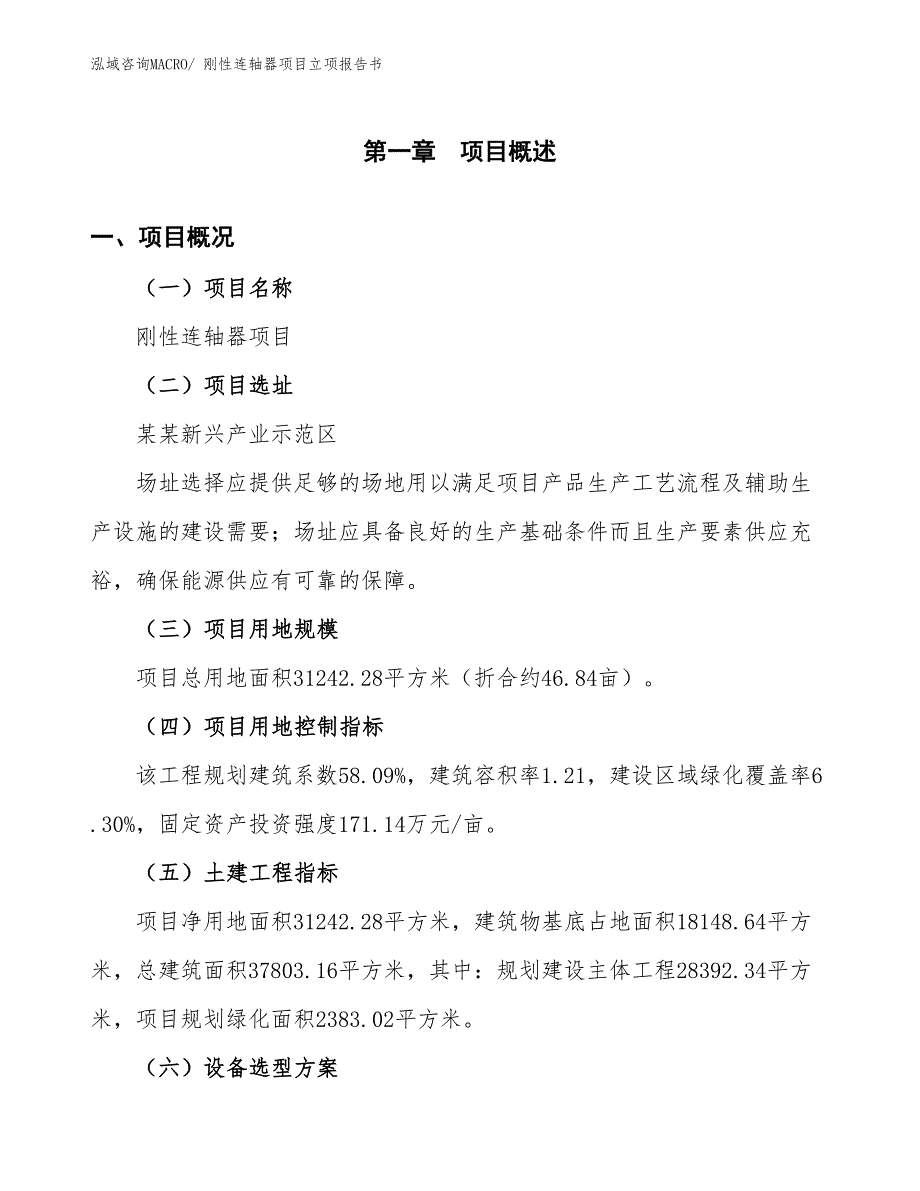 泓域咨询MACRO/ 刚性连轴器项目立项报告书

第一章　项目概述

一、项目概况

（一）项目名称

刚性连轴器项目

（二）项目选址

某某新兴产业示范区

场址选择应提供足够的场地用以满足项目产品生产工艺流程及辅助生产设施的建设需要；场址应具备良好的生产基础条件而且生产要素供应充裕，确保能源供应有可靠的保障。

（三）项目用地规模

项目总用地面积31242.28平方米（折合约46.84亩）。

（四）项目用地控制指标

该工程规划建筑系数58.09%，建筑容积率1.21，建设区域绿化覆盖率6.30%，固定资产投资强度171.14万元/亩。

（五）土建工程指标

项目净用地面积31242.28平方米，建筑物基底占地面积18148.64平方米，总建筑面积37803.16平方米，其中：规划建设主体工程28392.34平方米，项目规划绿化面积2383.02平方米。

（六）设备选型方案